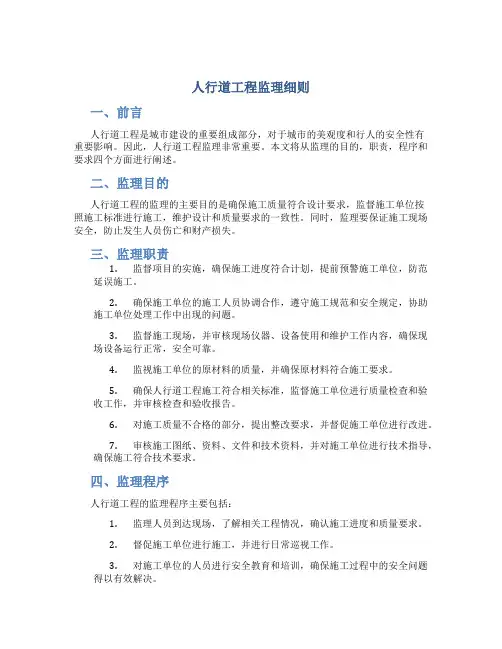 人行道工程监理细则

一、前言

人行道工程是城市建设的重要组成部分，对于城市的美观度和行人的安全性有重要影响。因此，人行道工程监理非常重要。本文将从监理的目的，职责，程序和要求四个方面进行阐述。

二、监理目的

人行道工程的监理的主要目的是确保施工质量符合设计要求，监督施工单位按照施工标准进行施工，维护设计和质量要求的一致性。同时，监理要保证施工现场安全，防止发生人员伤亡和财产损失。

三、监理职责

1. 监督项目的实施，确保施工进度符合计划，提前预警施工单位，防范延误施工。

2. 确保施工单位的施工人员协调合作，遵守施工规范和安全规定，协助施工单位处理工作中出现的问题。

3. 监督施工现场，并审核现场仪器、设备使用和维护工作内容，确保现场设备运行正常，安全可靠。

4. 监视施工单位的原材料的质量，并确保原材料符合施工要求。

5. 确保人行道工程施工符合相关标准，监督施工单位进行质量检查和验收工作，并审核检查和验收报告。

6. 对施工质量不合格的部分，提出整改要求，并督促施工单位进行改进。

7. 审核施工图纸、资料、文件和技术资料，并对施工单位进行技术指导，确保施工符合技术要求。

四、监理程序

人行道工程的监理程序主要包括：

1. 监理人员到达现场，了解相关工程情况，确认施工进度和质量要求。

2. 督促施工单位进行施工，并进行日常巡视工作。

3. 对施工单位的人员进行安全教育和培训，确保施工过程中的安全问题得以有效解决。